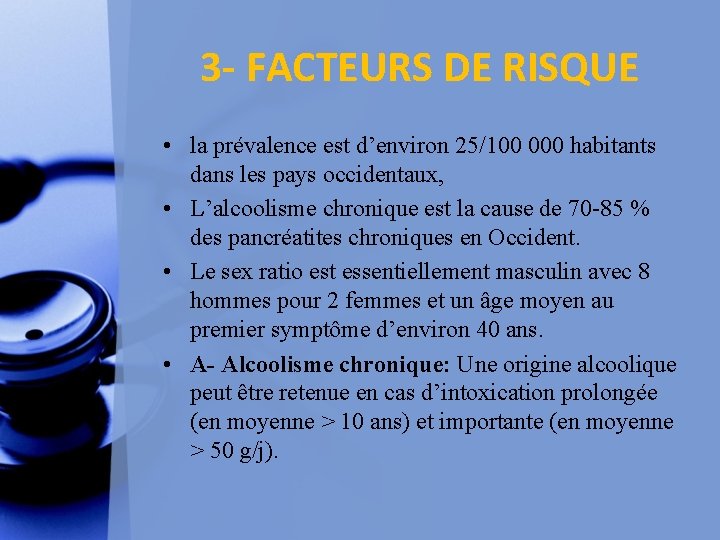 3- FACTEURS DE RISQUE

• la prévalence est d’environ 25/100 000 habitants dans les pays occidentaux,

• L’alcoolisme chronique est la cause de 70-85 % des pancréatites chroniques en Occident.

• Le sex ratio est essentiellement masculin avec 8 hommes pour 2 femmes et un âge moyen au premier symptôme d’environ 40 ans.

• A- Alcoolisme chronique: Une origine alcoolique peut être retenue en cas d’intoxication prolongée (en moyenne > 10 ans) et importante (en moyenne > 50 g/j).